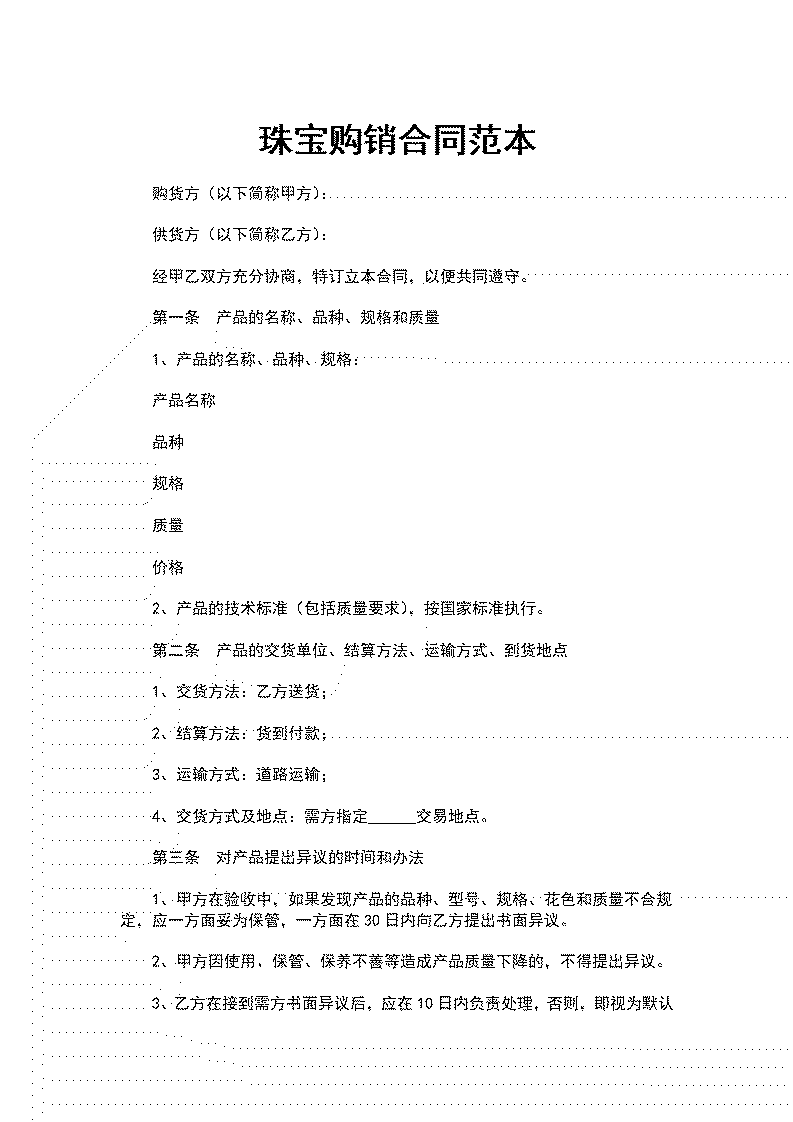 珠宝购销合同范本

购货方（以下简称甲方）:

供货方（以下简称乙方）:

经甲乙双方充分协商，特订立本合同，以便共同遵守。

第一条　产品的名称、品种、规格和质量

1、产品的名称、品种、规格：

产品名称

品种

规格

质量

价格

2、产品的技术标准（包括质量要求），按国家标准执行。

第二条　产品的交货单位、结算方法、运输方式、到货地点

1、交货方法：乙方送货；

2、结算方法：货到付款；

3、运输方式：道路运输；

4、交货方式及地点：需方指定______交易地点。

第三条　对产品提出异议的时间和办法

1、甲方在验收中，如果发现产品的品种、型号、规格、花色和质量不合规定，应一方面妥为保管，一方面在 30 日内向乙方提出书面异议。

2、甲方因使用、保管、保养不善等造成产品质量下降的，不得提出异议。

3、乙方在接到需方书面异议后，应在 10 日内负责处理，否则，即视为默认